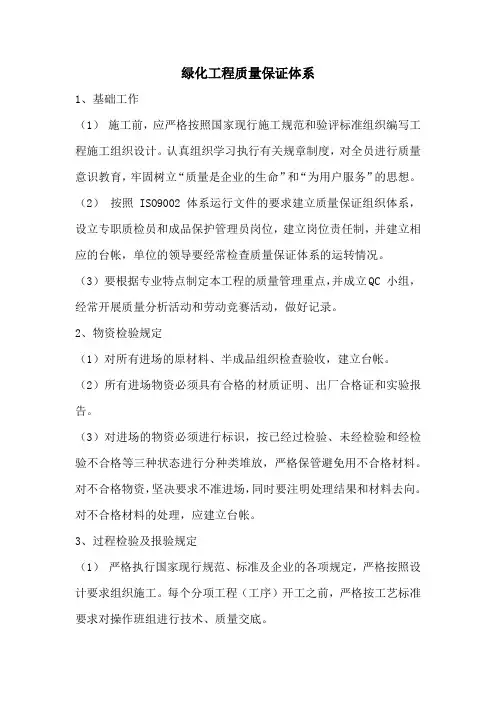 绿化工程质量保证体系

1、基础工作

（1） 施工前，应严格按照国家现行施工规范和验评标准组织编写工程施工组织设计。认真组织学习执行有关规章制度，对全员进行质量意识教育，牢固树立“质量是企业的生命”和“为用户服务”的思想。

（2） 按照 ISO9002 体系运行文件的要求建立质量保证组织体系，设立专职质检员和成品保护管理员岗位，建立岗位责任制，并建立相应的台帐，单位的领导要经常检查质量保证体系的运转情况。

（3）要根据专业特点制定本工程的质量管理重点，并成立QC 小组，经常开展质量分析活动和劳动竞赛活动，做好记录。

2、物资检验规定

（1）对所有进场的原材料、半成品组织检查验收，建立台帐。

（2）所有进场物资必须具有合格的材质证明、出厂合格证和实验报告。

（3）对进场的物资必须进行标识，按已经过检验、未经检验和经检验不合格等三种状态进行分种类堆放，严格保管避免用不合格材料。对不合格物资，坚决要求不准进场，同时要注明处理结果和材料去向。对不合格材料的处理，应建立台帐。

3、过程检验及报验规定

（1） 严格执行国家现行规范、标准及企业的各项规定，严格按照设计要求组织施工。每个分项工程（工序）开工之前，严格按工艺标准要求对操作班组进行技术、质量交底。